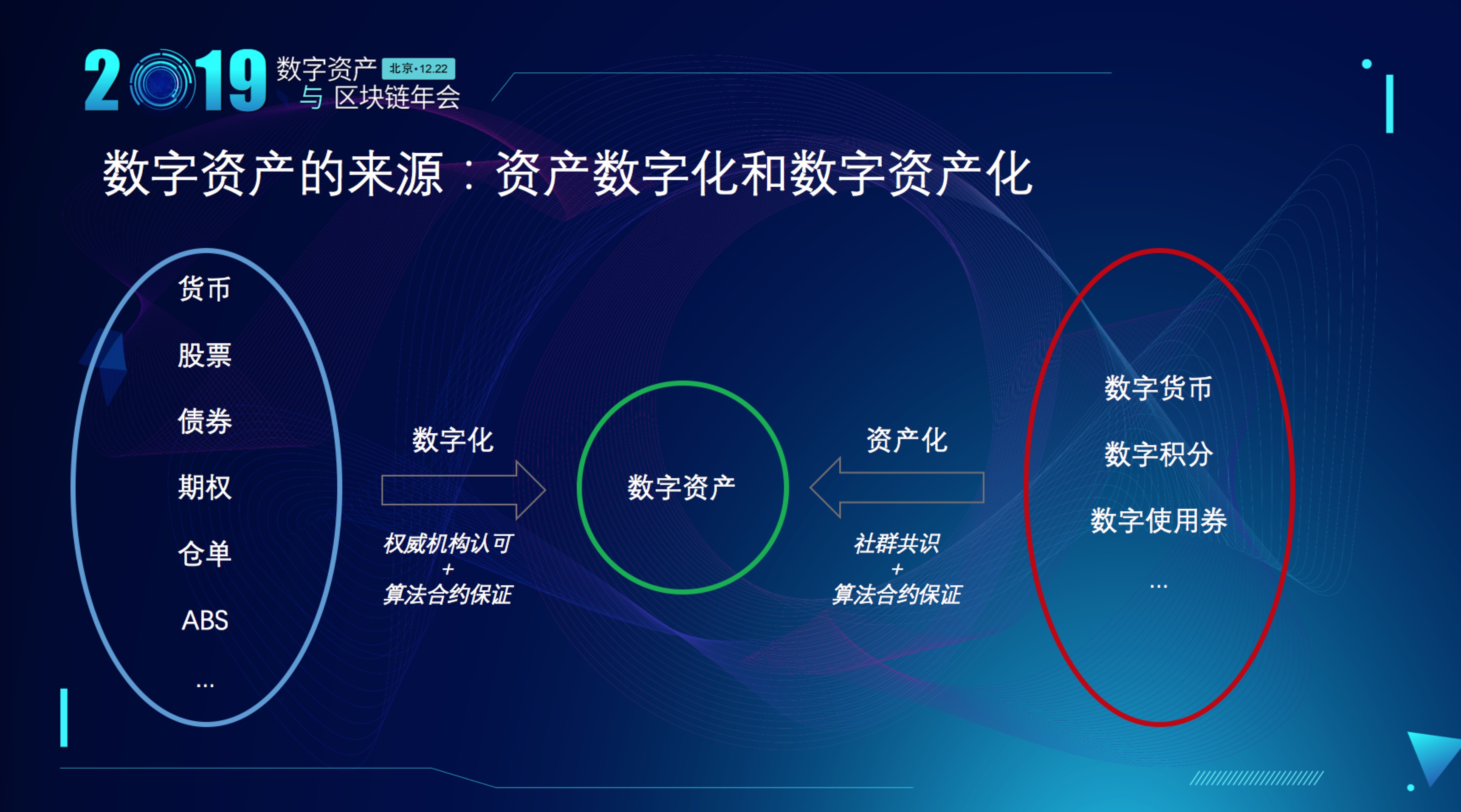 2019 数字资产 北京·12.22 与 区块链年会

数字资产的来源：资产数字化和数字资产化

货币
股票
债券
期权
仓单
ABS
...

数字化

权威机构认可
+
算法合约保证

数字资产

资产化

社群共识
+
算法合约保证

数字货币
数字积分
数字使用券
...